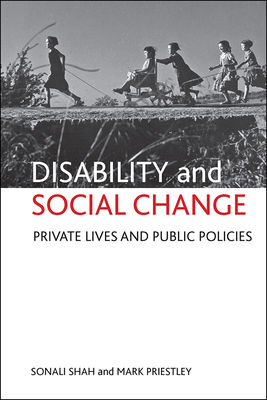 DISABILITY and
SOCIAL CHANGE

PRIVATE LIVES AND PUBLIC POLICIES

SONALI SHAH and MARK PRIESTLEY